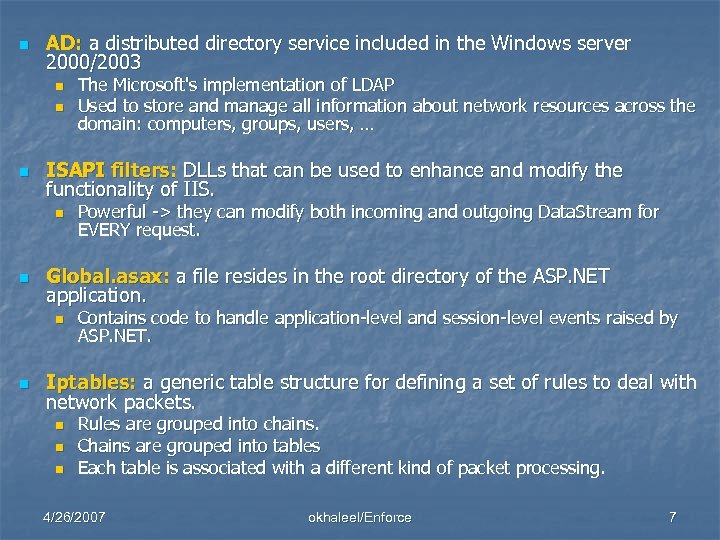 AD: a distributed directory service included in the Windows server 2000/2003

The Microsoft's implementation of LDAP

Used to store and manage all information about network resources across the domain: computers, groups, users, …

ISAPI filters: DLLs that can be used to enhance and modify the functionality of IIS.

Powerful -> they can modify both incoming and outgoing DataStream for EVERY request.

Global.asax: a file resides in the root directory of the ASP.NET application.

Contains code to handle application-level and session-level events raised by ASP.NET.

Iptables: a generic table structure for defining a set of rules to deal with network packets.

Rules are grouped into chains.

Chains are grouped into tables

Each table is associated with a different kind of packet processing.

4/26/2007 okhaleel/Enforce 7